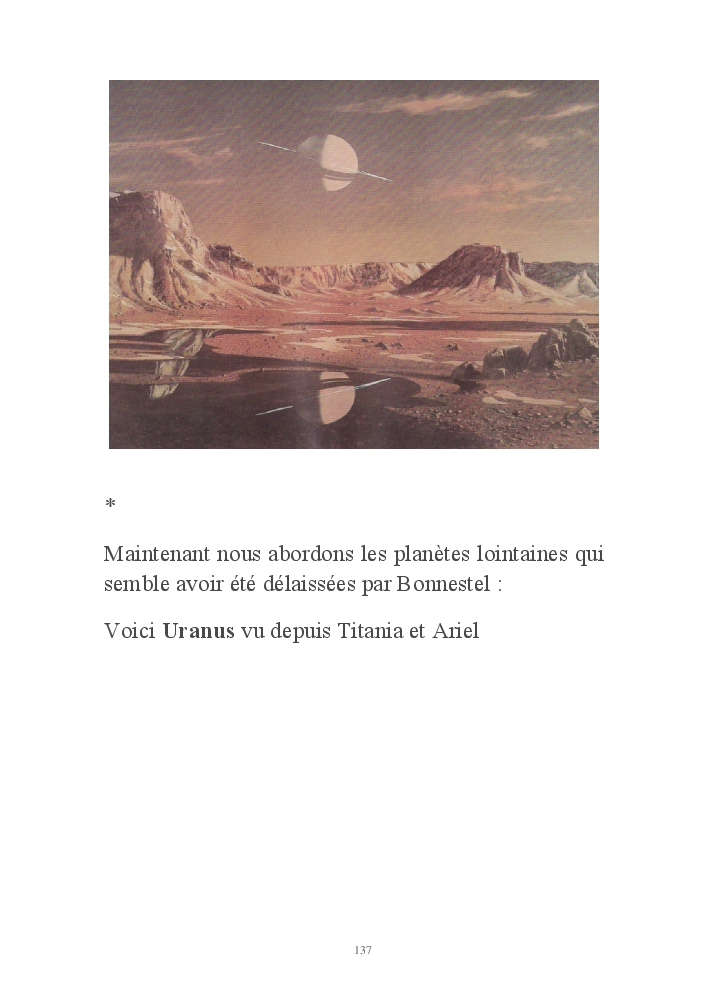 *

Maintenant nous abordons les planètes lointaines qui semble avoir été délaissées par Bonnestel :

Voici Uranus vu depuis Titania et Ariel

137